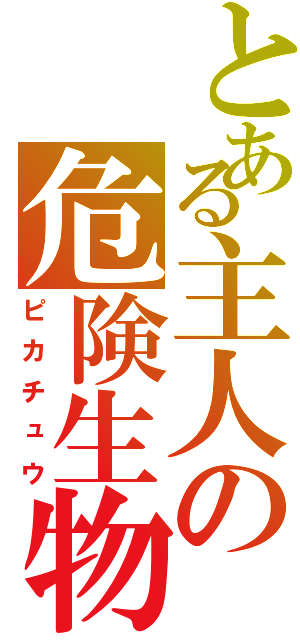 とある主人の危険生物
ピカチュウ